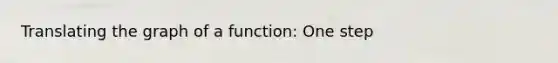 Translating the graph of a function: One step